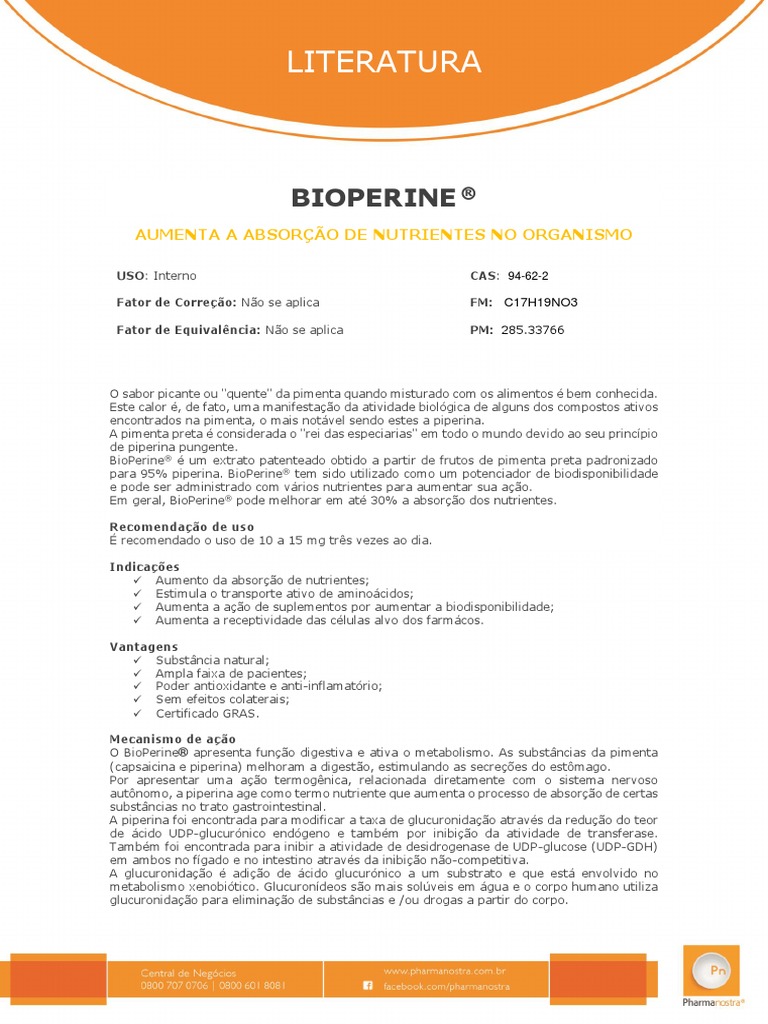 LITERATURA

BIOPERINE ®

AUMENTA A ABSORÇÃO DE NUTRIENTES NO ORGANISMO

USO: Interno

Fator de Correção: Não se aplica

Fator de Equivalência: Não se aplica

CAS: 94-62-2

FM: C17H19NO3

PM: 285.33766

O sabor picante ou "quente" da pimenta quando misturado com os alimentos é bem conhecida. Este calor é, de fato, uma manifestação da atividade biológica de alguns dos compostos ativos encontrados na pimenta, o mais notável sendo estes a piperina.
A pimenta preta é considerada o "rei das especiarias" em todo o mundo devido ao seu princípio de piperina pungente.
BioPerine® é um extrato patenteado obtido a partir de frutos de pimenta preta padronizado para 95% piperina. BioPerine® tem sido utilizado como um potenciador de biodisponibilidade e pode ser administrado com vários nutrientes para aumentar sua ação.
Em geral, BioPerine® pode melhorar em até 30% a absorção dos nutrientes.

Recomendação de uso
É recomendado o uso de 10 a 15 mg três vezes ao dia.

Indicações
✓ Aumento da absorção de nutrientes;
✓ Estimula o transporte ativo de aminoácidos;
✓ Aumenta a ação de suplementos por aumentar a biodisponibilidade;
✓ Aumenta a receptividade das células alvo dos farmácos.

Vantagens
✓ Substância natural;
✓ Ampla faixa de pacientes;
✓ Poder antioxidante e anti-inflamatório;
✓ Sem efeitos colaterais;
✓ Certificado GRAS.

Mecanismo de ação
O BioPerine® apresenta função digestiva e ativa o metabolismo. As substâncias da pimenta (capsaicina e piperina) melhoram a digestão, estimulando as secreções do estômago.
Por apresentar uma ação termogênica, relacionada diretamente com o sistema nervoso autônomo, a piperina age como termo nutriente que aumenta o processo de absorção de certas substâncias no trato gastrointestinal.
A piperina foi encontrada para modificar a taxa de glucuronidação através da redução do teor de ácido UDP-glucurónico endógeno e também por inibição da atividade de transferase. Também foi encontrada para inibir a atividade de desidrogenase de UDP-glucose (UDP-GDH) em ambos no fígado e no intestino através da inibição não-competitiva.
A glucuronidação é adição de ácido glucurónico a um substrato e que está envolvido no metabolismo xenobiótico. Glucuronídeos são mais solúveis em água e o corpo humano utiliza glucuronidação para eliminação de substâncias e /ou drogas a partir do corpo.

Central de Negócios
0800 707 0706 | 0800 601 8081

www.pharmanostra.com.br
facebook.com/pharmanostra

Pn
Pharmanostra®